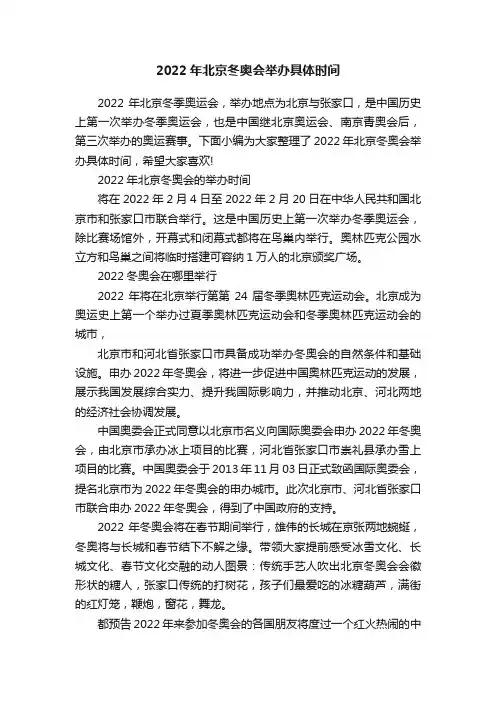 2022 年北京冬奥会举办具体时间

2022 年北京冬季奥运会，举办地点为北京与张家口，是中国历史上第一次举办冬季奥运会，也是中国继北京奥运会、南京青奥会后，第三次举办的奥运赛事。下面小编为大家整理了 2022 年北京冬奥会举办具体时间，希望大家喜欢!

2022 年北京冬奥会的举办时间

将在 2022 年 2 月 4 日至 2022 年 2 月 20 日在中华人民共和国北京市和张家口市联合举行。这是中国历史上第一次举办冬季奥运会，除比赛场馆外，开幕式和闭幕式都将在鸟巢内举行。奥林匹克公园水立方和鸟巢之间将临时搭建可容纳 1 万人的北京颁奖广场。

2022 冬奥会在哪里举行

2022 年将在北京举行第第 24 届冬季奥林匹克运动会。北京成为奥运史上第一个举办过夏季奥林匹克运动会和冬季奥林匹克运动会的城市，

北京市和河北省张家口市具备成功举办冬奥会的自然条件和基础设施。申办 2022 年冬奥会，将进一步促进中国奥林匹克运动的发展，展示我国发展综合实力、提升我国国际影响力，并推动北京、河北两地的经济社会协调发展。

中国奥委会正式同意以北京市名义向国际奥委会申办 2022 年冬奥会，由北京市承办冰上项目的比赛，河北省张家口市崇礼县承办雪上项目的比赛。中国奥委会于 2013 年 11 月 03 日正式致函国际奥委会，提名北京市为 2022 年冬奥会的申办城市。此次北京市、河北省张家口市联合申办 2022 年冬奥会，得到了中国政府的支持。

2022 年冬奥会将在春节期间举行，雄伟的长城在京张两地蜿蜒，冬奥将与长城和春节结下不解之缘。带领大家提前感受冰雪文化、长城文化、春节文化交融的动人图景：传统手艺人吹出北京冬奥会会徽形状的糖人，张家口传统的打树花，孩子们最爱吃的冰糖葫芦，满街的红灯笼，鞭炮，窗花，舞龙。

都预告 2022 年来参加冬奥会的各国朋友将度过一个红火热闹的中